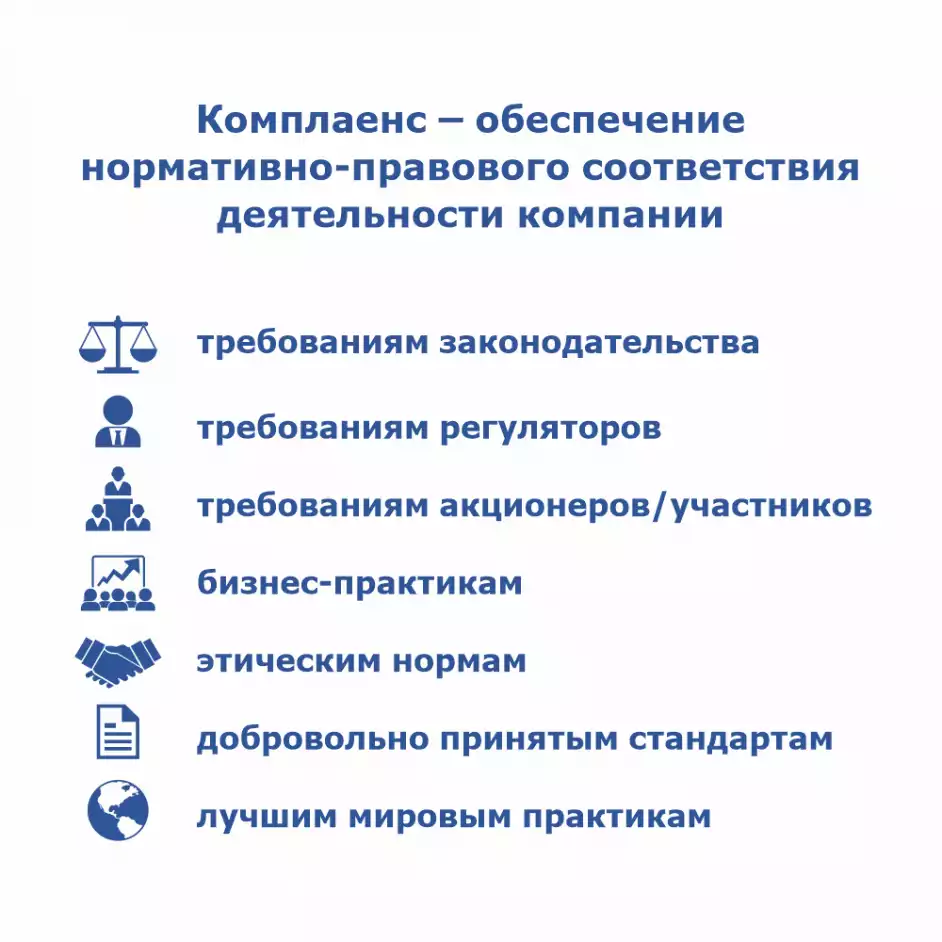 Комплаенс – обеспечение нормативно-правового соответствия деятельности компании

требованиям законодательства

требованиям регуляторов

требованиям акционеров/участников

бизнес-практикам

этическим нормам

добровольно принятым стандартам

лучшим мировым практикам